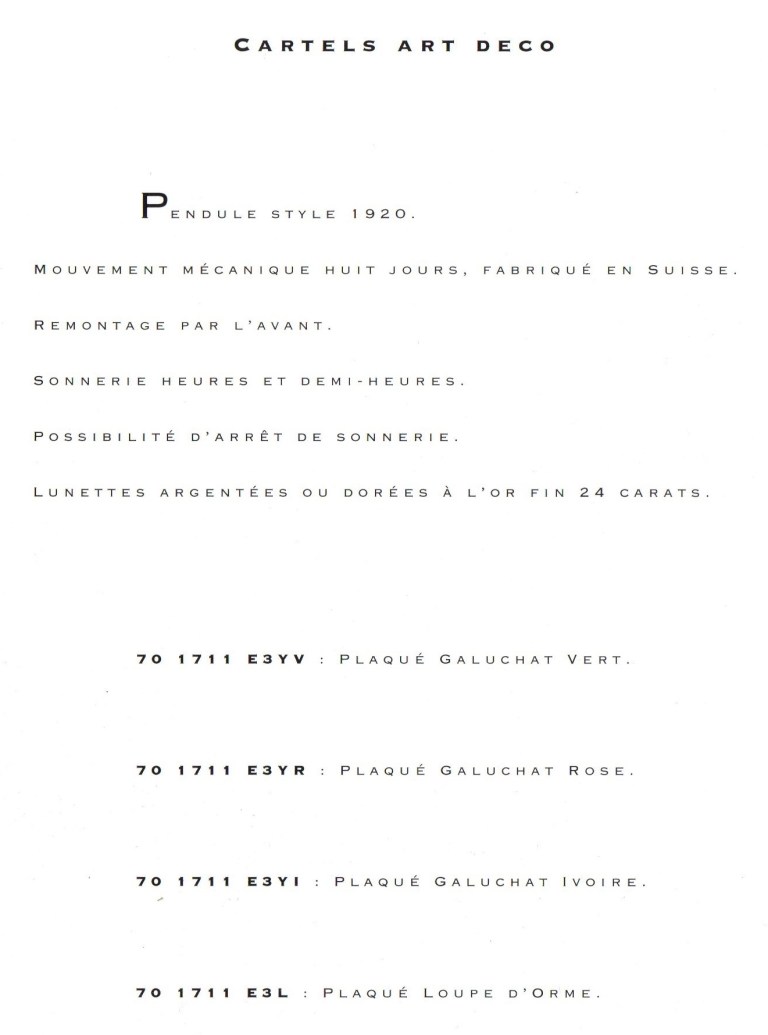 CARTELS ART DECO

PENDULE STYLE 1920.

MOUVEMENT MÉCANIQUE HUIT JOURS, FABRIQUÉ EN SUISSE.

REMONTAGE PAR L'AVANT.

SONNERIE HEURES ET DEMI-HEURES.

POSSIBILITÉ D'ARRÊT DE SONNERIE.

LUNETTES ARGENTÉES OU DORÉES À L'OR FIN 24 CARATS.

70 1711 E3YV : PLAQUÉ GALUCHAT VERT.

70 1711 E3YR : PLAQUÉ GALUCHAT ROSE.

70 1711 E3YI : PLAQUÉ GALUCHAT IVOIRE.

70 1711 E3L : PLAQUÉ LOUPE D'ORME.